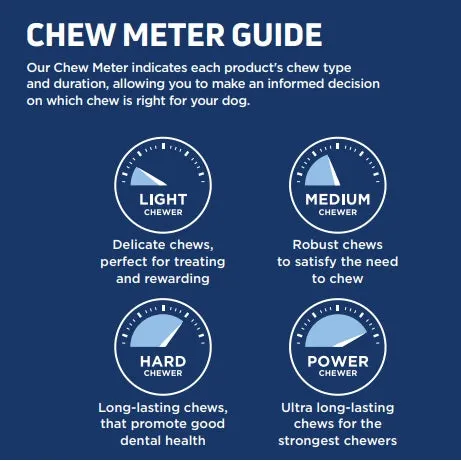 CHEW METER GUIDE

Our Chew Meter indicates each product's chew type and duration, allowing you to make an informed decision on which chew is right for your dog.

LIGHT
CHEWER

Delicate chews, perfect for treating and rewarding

MEDIUM
CHEWER

Robust chews to satisfy the need to chew

HARD
CHEWER

Long-lasting chews, that promote good dental health

POWER
CHEWER

Ultra long-lasting chews for the strongest chewers